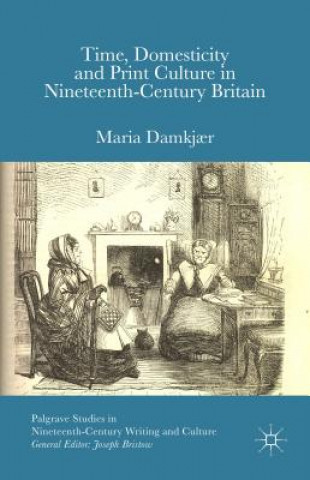 Time, Domesticity and Print Culture in Nineteenth-Century Britain

Maria Damkjær

Palgrave Studies in Nineteenth-Century Writing and Culture
General Editor: Joseph Bristow